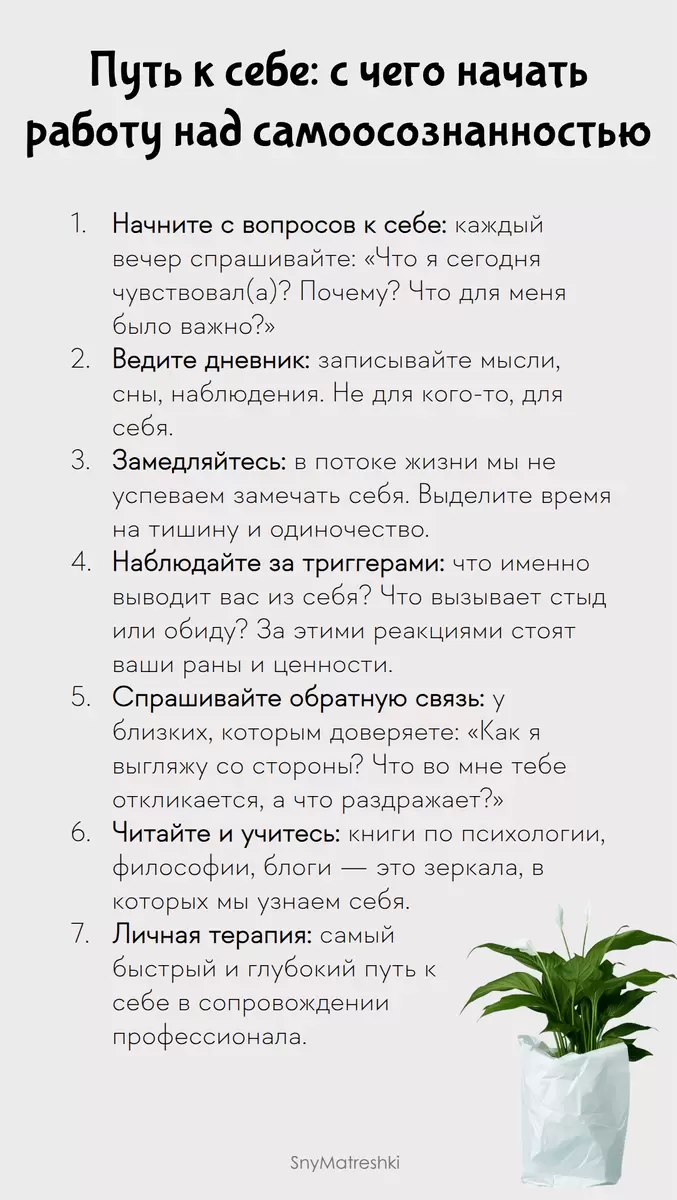 Путь к себе: с чего начать работу над самоосознанностью

1. Начните с вопросов к себе: каждый вечер спрашивайте: «Что я сегодня чувствовал(а)? Почему? Что для меня было важно?»
2. Ведите дневник: записывайте мысли, сны, наблюдения. Не для кого-то, для себя.
3. Замедляйтесь: в потоке жизни мы не успеваем замечать себя. Выделите время на тишину и одиночество.
4. Наблюдайте за триггерами: что именно выводит вас из себя? Что вызывает стыд или обиду? За этими реакциями стоят ваши раны и ценности.
5. Спрашивайте обратную связь: у близких, которым доверяете: «Как я выгляжу со стороны? Что во мне тебе откликается, а что раздражает?»
6. Читайте и учитесь: книги по психологии, философии, блоги — это зеркала, в которых мы узнаем себя.
7. Личная терапия: самый быстрый и глубокий путь к себе в сопровождении профессионала.

SnyMatreshki